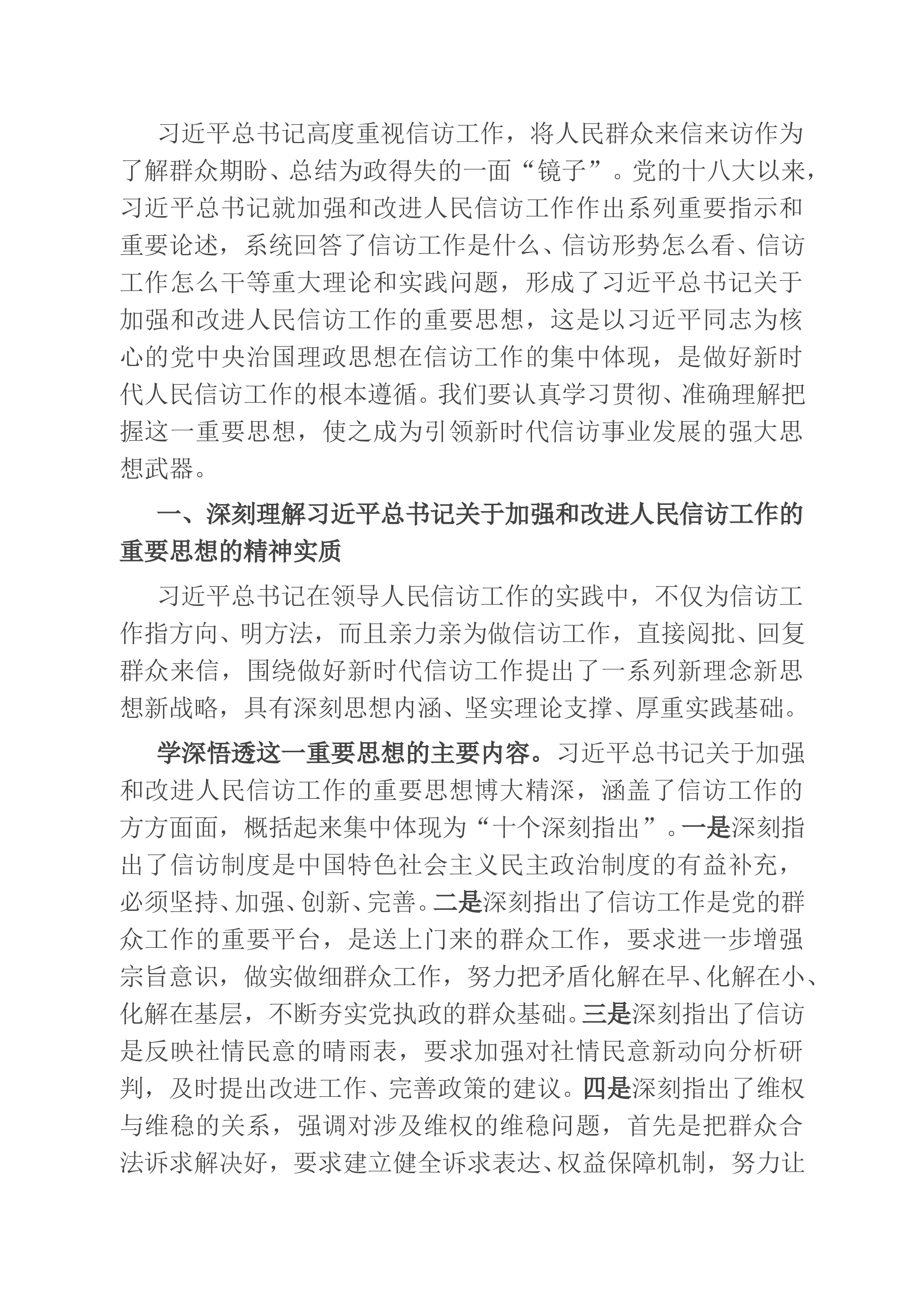 习近平总书记高度重视信访工作，将人民群众来信来访作为了解群众期盼、总结为政得失的一面“镜子”。党的十八大以来，习近平总书记就加强和改进人民信访工作作出系列重要指示和重要论述，系统回答了信访工作是什么、信访形势怎么看、信访工作怎么干等重大理论和实践问题，形成了习近平总书记关于加强和改进人民信访工作的重要思想，这是以习近平同志为核心的党中央治国理政思想在信访工作的集中体现，是做好新时代人民信访工作的根本遵循。我们要认真学习贯彻、准确理解把握这一重要思想，使之成为引领新时代信访事业发展的强大思想武器。

一、深刻理解习近平总书记关于加强和改进人民信访工作的重要思想的精神实质

习近平总书记在领导人民信访工作的实践中，不仅为信访工作指方向、明方法，而且亲力亲为做信访工作，直接阅批、回复群众来信，围绕做好新时代信访工作提出了一系列新理念新思想新战略，具有深刻思想内涵、坚实理论支撑、厚重实践基础。

学深悟透这一重要思想的主要内容。习近平总书记关于加强和改进人民信访工作的重要思想博大精深，涵盖了信访工作的方方面面，概括起来集中体现为“十个深刻指出”。一是深刻指出了信访制度是中国特色社会主义民主政治制度的有益补充，必须坚持、加强、创新、完善。二是深刻指出了信访工作是党的群众工作的重要平台，是送上门来的群众工作，要求进一步增强宗旨意识，做实做细群众工作，努力把矛盾化解在早、化解在小、化解在基层，不断夯实党执政的群众基础。三是深刻指出了信访是反映社情民意的晴雨表，要求加强对社情民意新动向分析研判，及时提出改进工作、完善政策的建议。四是深刻指出了维权与维稳的关系，强调对涉及维权的维稳问题，首先是把群众合法诉求解决好，要求建立健全诉求表达、权益保障机制，努力让